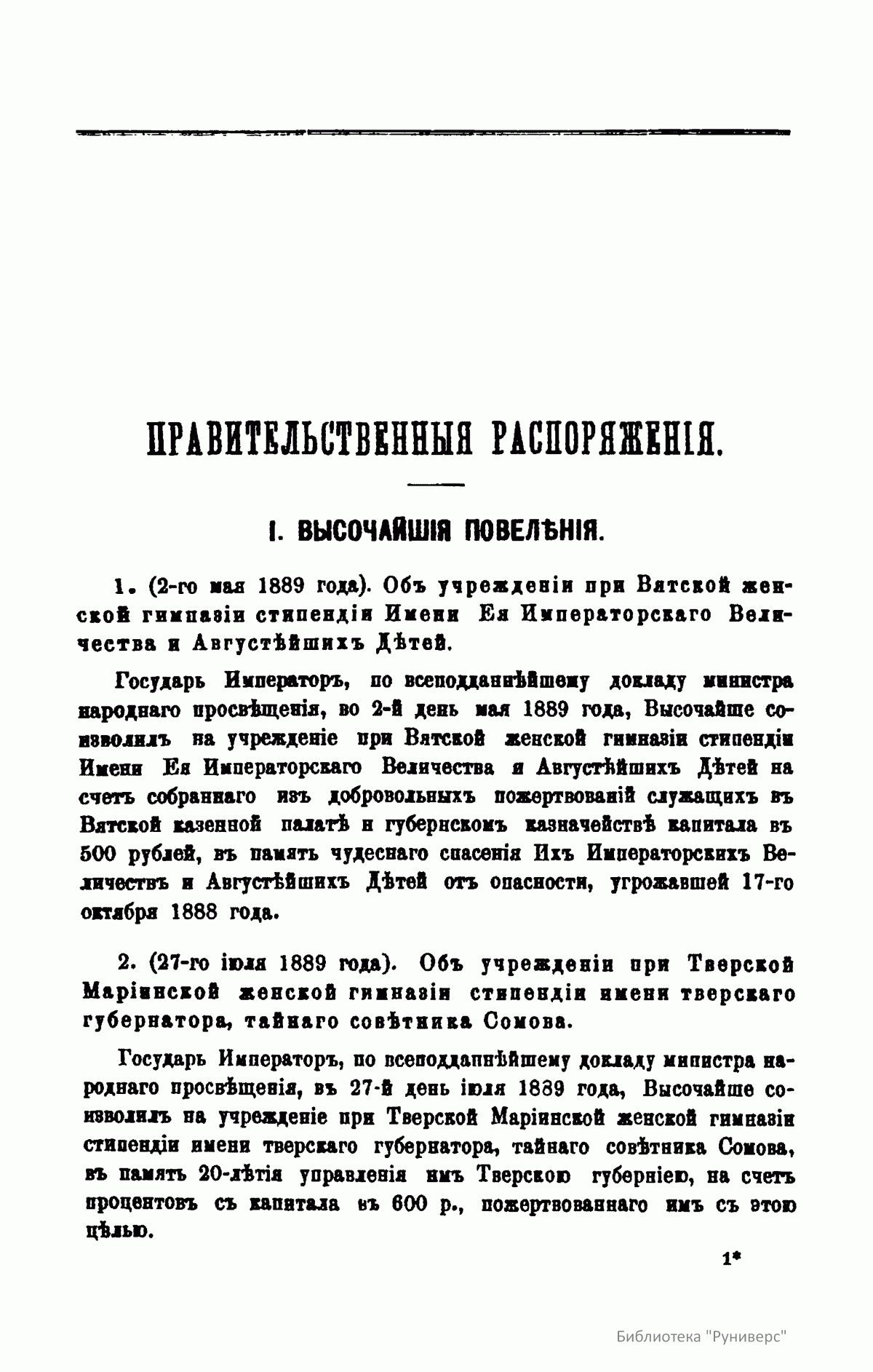 ПРАВИТЕЛЬСТВЕННЫЯ РАСПОРЯЖЕНІЯ.

I. ВЫСОЧАЙШІЯ ПОВЕЛѢНІЯ.

1. (2-го мая 1889 года). Объ учрежденіи при Вятской женской гимназіи стипендіи Имени Ея Императорскаго Величества и Августѣйшихъ Дѣтей.

Государь Императоръ, по всеподданнѣйшему докладу министра народнаго просвѣщенія, во 2-й день мая 1889 года, Высочайше соизволилъ на учрежденіе при Вятской женской гимназіи стипендіи Имени Ея Императорскаго Величества и Августѣйшихъ Дѣтей на счетъ собраннаго изъ добровольныхъ пожертвованій служащихъ въ Вятской казенной палатѣ и губернскомъ казначействѣ капитала въ 500 рублей, въ память чудеснаго спасенія Ихъ Императорскихъ Величествъ и Августѣйшихъ Дѣтей отъ опасности, угрожавшей 17-го октября 1888 года.

2. (27-го іюля 1889 года). Объ учрежденіи при Тверской Маріинской женской гимназіи стипендіи имени тверскаго губернатора, тайнаго совѣтника Сомова.

Государь Императоръ, по всеподданнѣйшему докладу министра народнаго просвѣщенія, въ 27-й день іюля 1889 года, Высочайше соизволилъ на учрежденіе при Тверской Маріинской женской гимназіи стипендіи имени тверскаго губернатора, тайнаго совѣтника Сомова, въ память 20-лѣтія управленія имъ Тверскою губерніею, на счетъ процентовъ съ капитала въ 600 р., пожертвованнаго имъ съ этою цѣлью.

1*

Библиотека "Руниверс"